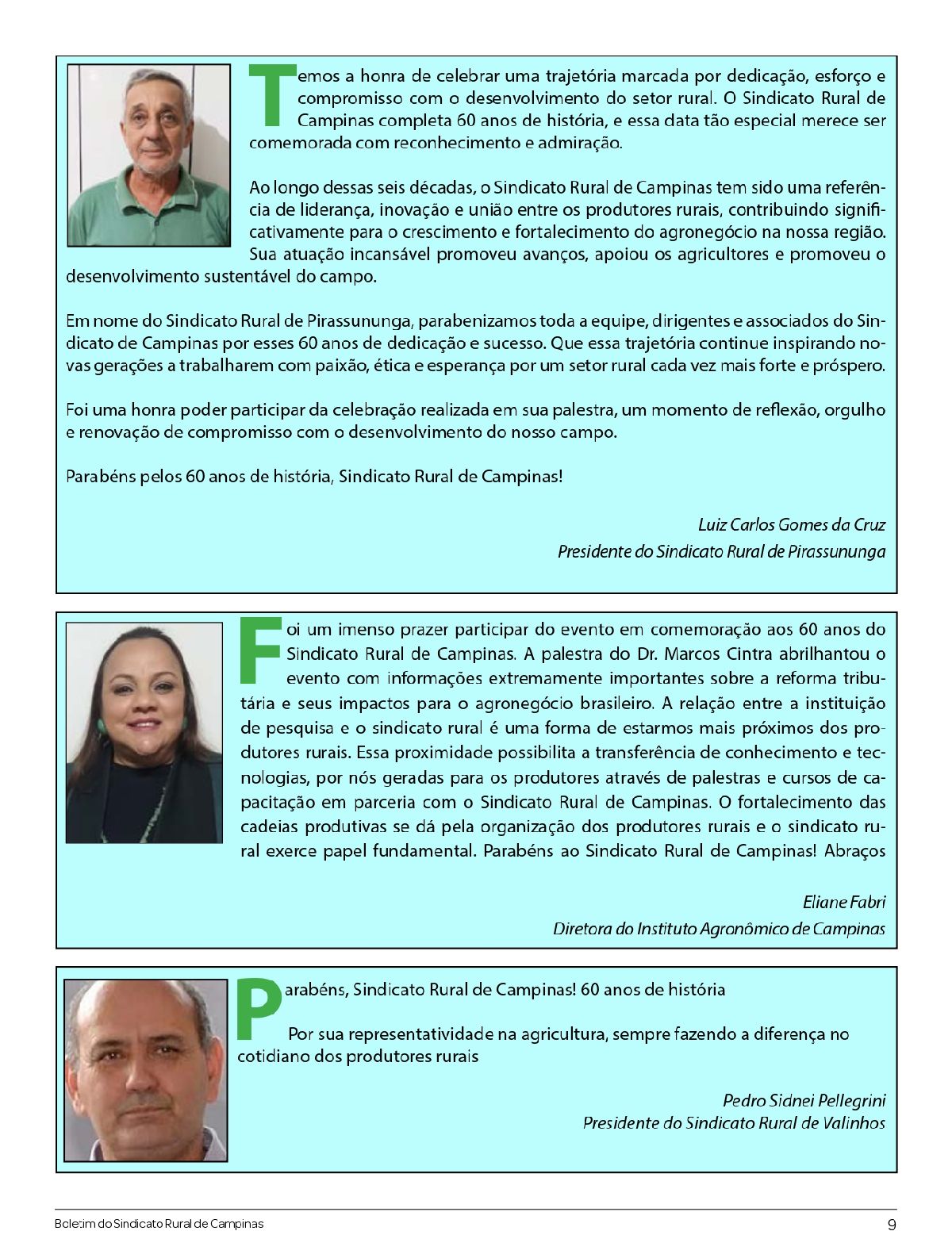 Temos a honra de celebrar uma trajetória marcada por dedicação, esforço e compromisso com o desenvolvimento do setor rural. O Sindicato Rural de Campinas completa 60 anos de história, e essa data tão especial merece ser comemorada com reconhecimento e admiração.

Ao longo dessas seis décadas, o Sindicato Rural de Campinas tem sido uma referência de liderança, inovação e união entre os produtores rurais, contribuindo significativamente para o crescimento e fortalecimento do agronegócio na nossa região. Sua atuação incansável promoveu avanços, apoiou os agricultores e promoveu o desenvolvimento sustentável do campo.

Em nome do Sindicato Rural de Pirassununga, parabenizamos toda a equipe, dirigentes e associados do Sindicato de Campinas por esses 60 anos de dedicação e sucesso. Que essa trajetória continue inspirando novas gerações a trabalharem com paixão, ética e esperança por um setor rural cada vez mais forte e próspero.

Foi uma honra poder participar da celebração realizada em sua palestra, um momento de reflexão, orgulho e renovação de compromisso com o desenvolvimento do nosso campo.

Parabéns pelos 60 anos de história, Sindicato Rural de Campinas!

Luiz Carlos Gomes da Cruz
Presidente do Sindicato Rural de Pirassununga

Foi um imenso prazer participar do evento em comemoração aos 60 anos do Sindicato Rural de Campinas. A palestra do Dr. Marcos Cintra abrilhantou o evento com informações extremamente importantes sobre a reforma tributária e seus impactos para o agronegócio brasileiro. A relação entre a instituição de pesquisa e o sindicato rural é uma forma de estarmos mais próximos dos produtores rurais. Essa proximidade possibilita a transferência de conhecimento e tecnologias, por nós geradas para os produtores através de palestras e cursos de capacitação em parceria com o Sindicato Rural de Campinas. O fortalecimento das cadeias produtivas se dá pela organização dos produtores rurais e o sindicato rural exerce papel fundamental. Parabéns ao Sindicato Rural de Campinas! Abraços

Eliane Fabri
Diretora do Instituto Agronômico de Campinas

Parabéns, Sindicato Rural de Campinas! 60 anos de história

Por sua representatividade na agricultura, sempre fazendo a diferença no cotidiano dos produtores rurais

Pedro Sidnei Pellegrini
Presidente do Sindicato Rural de Valinhos

Boletim do Sindicato Rural de Campinas 9